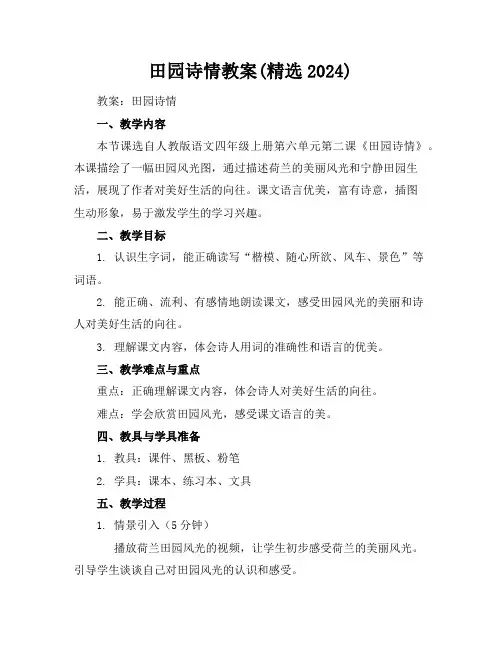 田园诗情教案(精选 2024)

教案：田园诗情

一、教学内容

本节课选自人教版语文四年级上册第六单元第二课《田园诗情》。本课描绘了一幅田园风光图，通过描述荷兰的美丽风光和宁静田园生活，展现了作者对美好生活的向往。课文语言优美，富有诗意，插图生动形象，易于激发学生的学习兴趣。

二、教学目标

1. 认识生字词，能正确读写“楷模、随心所欲、风车、景色”等词语。

2. 能正确、流利、有感情地朗读课文，感受田园风光的美丽和诗人对美好生活的向往。

3. 理解课文内容，体会诗人用词的准确性和语言的优美。

三、教学难点与重点

重点：正确理解课文内容，体会诗人对美好生活的向往。

难点：学会欣赏田园风光，感受课文语言的美。

四、教具与学具准备

1. 教具：课件、黑板、粉笔

2. 学具：课本、练习本、文具

五、教学过程

1. 情景引入（5 分钟）

播放荷兰田园风光的视频，让学生初步感受荷兰的美丽风光。引导学生谈谈自己对田园风光的认识和感受。